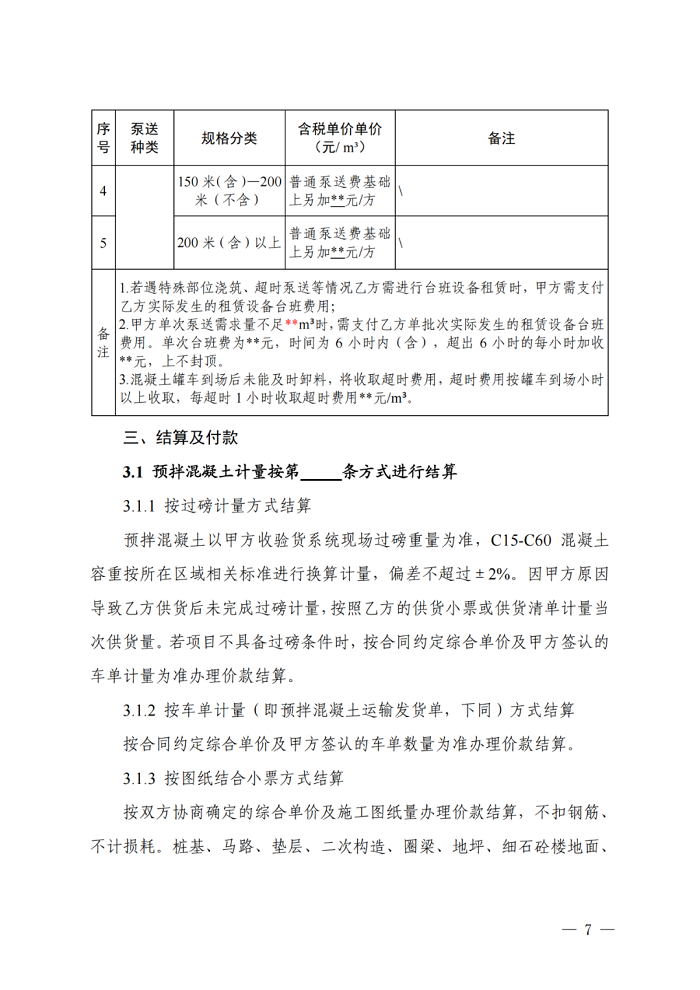 | 序号 | 泵送种类 | 规格分类 | 含税单价单价（元/ m³） | 备注 |
|---|---|---|---|---|
| 4 | | 150 米（含）—200 米（不含） | 普通泵送费基础上另加**元/方 | \ |
| 5 | | 200 米（含）以上 | 普通泵送费基础上另加**元/方 | \ |
| 备注 | 1.若遇特殊部位浇筑、超时泵送等情况乙方需进行台班设备租赁时，甲方需支付乙方实际发生的租赁设备台班费用；<br>2.甲方单次泵送需求量不足**m³时，需支付乙方单批次实际发生的租赁设备台班费用。单次台班费为**元，时间为 6 小时内（含），超出 6 小时的每小时加收**元，上不封顶。<br>3.混凝土罐车到场后未能及时卸料，将收取超时费用，超时费用按罐车到场小时以上收取，每超时 1 小时收取超时费用**元/m³。 | | | |

三、结算及付款

3.1 预拌混凝土计量按第_____条方式进行结算

3.1.1 按过磅计量方式结算

预拌混凝土以甲方收验货系统现场过磅重量为准，C15-C60 混凝土容重按所在区域相关标准进行换算计量，偏差不超过±2%。因甲方原因导致乙方供货后未完成过磅计量，按照乙方的供货小票或供货清单计量当次供货量。若项目不具备过磅条件时，按合同约定综合单价及甲方签认的车单计量为准办理价款结算。

3.1.2 按车单计量（即预拌混凝土运输发货单，下同）方式结算

按合同约定综合单价及甲方签认的车单数量为准办理价款结算。

3.1.3 按图纸结合小票方式结算

按双方协商确定的综合单价及施工图纸量办理价款结算，不扣钢筋、不计损耗。桩基、马路、垫层、二次构造、圈梁、地坪、细石砼楼地面、

— 7 —